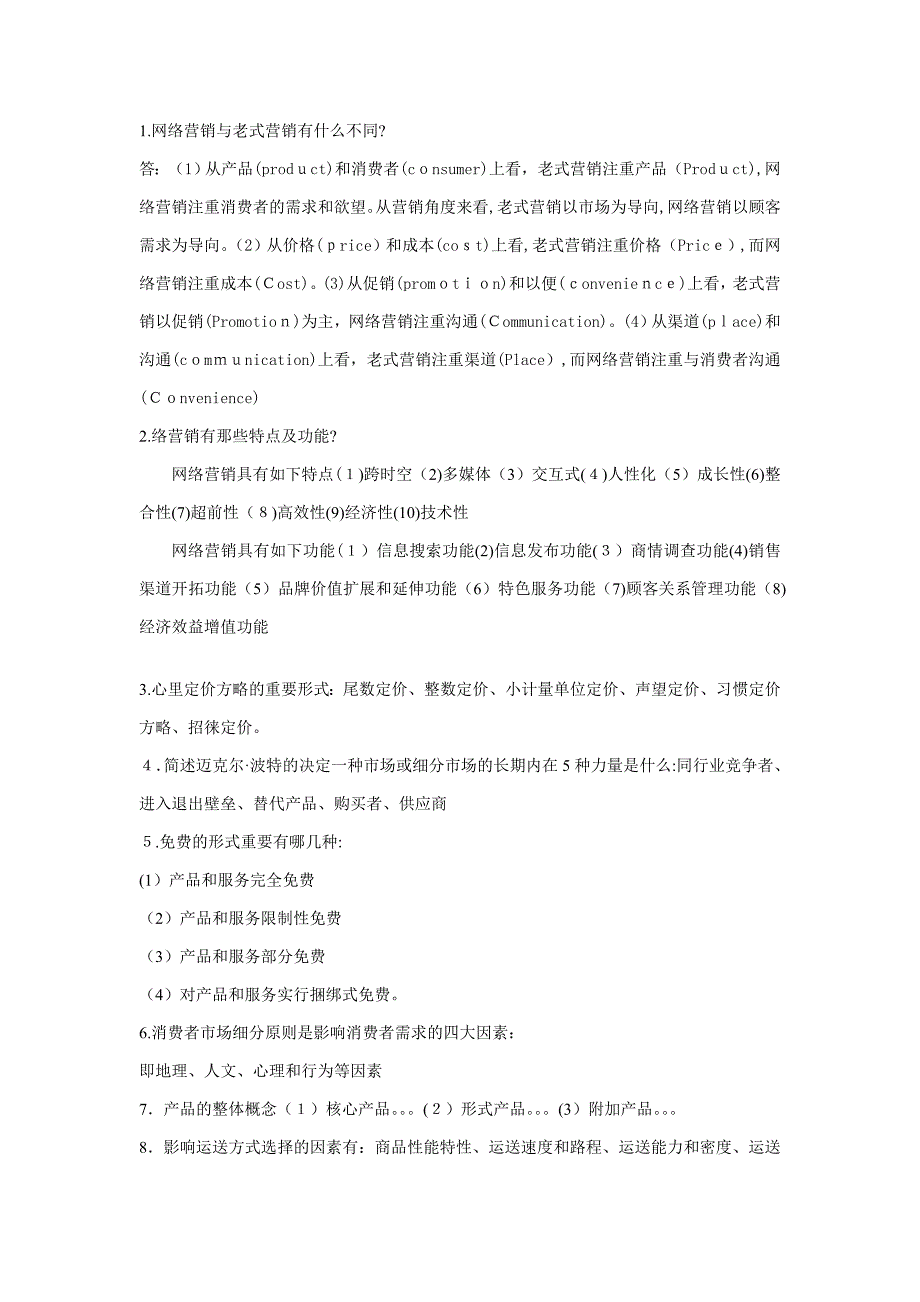 1.网络营销与老式营销有什么不同?

答：（1）从产品(product)和消费者(consumer)上看，老式营销注重产品（Product),网络营销注重消费者的需求和欲望。从营销角度来看,老式营销以市场为导向,网络营销以顾客需求为导向。(2）从价格(price)和成本(cost)上看,老式营销注重价格（Price），而网络营销注重成本(Cost)。(3)从促销(promotion)和以便(convenience)上看，老式营销以促销(Promotion)为主，网络营销注重沟通(Communication)。(4)从渠道(place)和沟通(communication)上看，老式营销注重渠道(Place)，而网络营销注重与消费者沟通(Convenience)

2.络营销有那些特点及功能?

网络营销具有如下特点(1)跨时空（2)多媒体（3）交互式(4)人性化（5）成长性(6)整合性(7)超前性（8)高效性(9)经济性(10)技术性

网络营销具有如下功能(1）信息搜索功能(2)信息发布功能(3）商情调查功能(4)销售渠道开拓功能（5）品牌价值扩展和延伸功能（6）特色服务功能（7)顾客关系管理功能（8)经济效益增值功能

3.心里定价方略的重要形式：尾数定价、整数定价、小计量单位定价、声望定价、习惯定价方略、招徕定价。

4.简述迈克尔·波特的决定一种市场或细分市场的长期内在5种力量是什么:同行业竞争者、进入退出壁垒、替代产品、购买者、供应商

5.免费的形式重要有哪几种:

(1）产品和服务完全免费

（2）产品和服务限制性免费

（3）产品和服务部分免费

（4）对产品和服务实行捆绑式免费。

6.消费者市场细分原则是影响消费者需求的四大因素：

即地理、人文、心理和行为等因素

7．产品的整体概念（1）核心产品。。。(2）形式产品。。。(3)附加产品。。。

8．影响运送方式选择的因素有：商品性能特性、运送速度和路程、运送能力和密度、运送